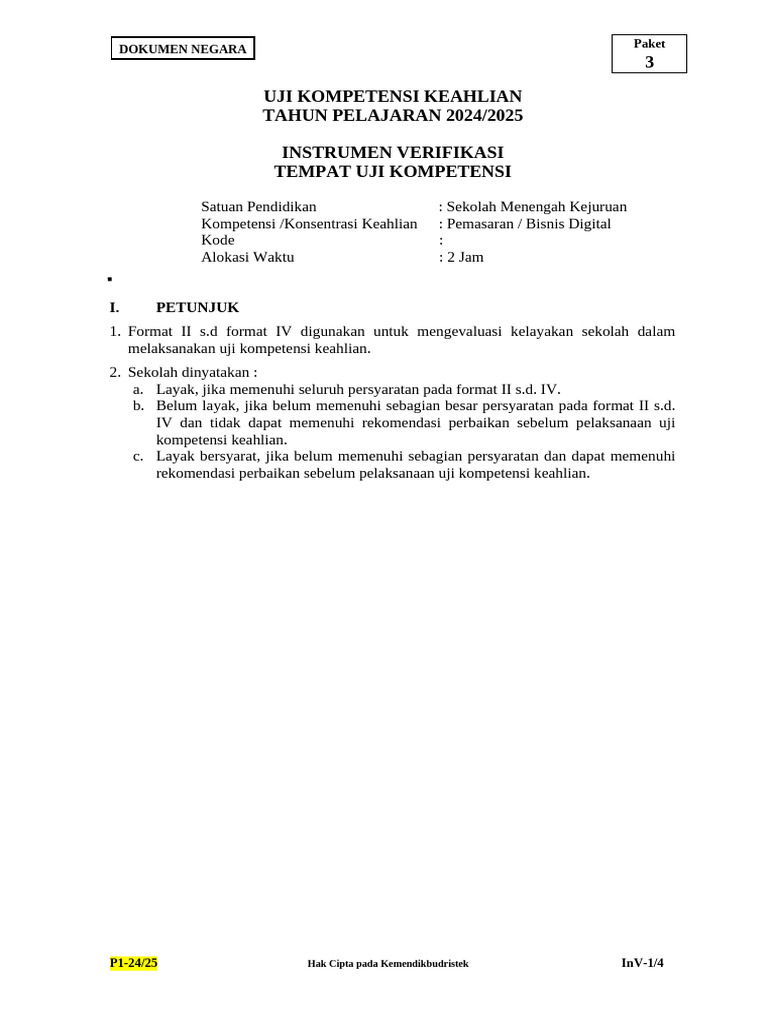 DOKUMEN NEGARA

Paket
3

UJI KOMPETENSI KEAHLIAN
TAHUN PELAJARAN 2024/2025

INSTRUMEN VERIFIKASI
TEMPAT UJI KOMPETENSI

Satuan Pendidikan : Sekolah Menengah Kejuruan
Kompetensi /Konsentrasi Keahlian : Pemasaran / Bisnis Digital
Kode :
Alokasi Waktu : 2 Jam

I. PETUNJUK

1. Format II s.d format IV digunakan untuk mengevaluasi kelayakan sekolah dalam melaksanakan uji kompetensi keahlian.

2. Sekolah dinyatakan :
a. Layak, jika memenuhi seluruh persyaratan pada format II s.d. IV.
b. Belum layak, jika belum memenuhi sebagian besar persyaratan pada format II s.d. IV dan tidak dapat memenuhi rekomendasi perbaikan sebelum pelaksanaan uji kompetensi keahlian.
c. Layak bersyarat, jika belum memenuhi sebagian persyaratan dan dapat memenuhi rekomendasi perbaikan sebelum pelaksanaan uji kompetensi keahlian.

P1-24/25 Hak Cipta pada Kemendikbudristek InV-1/4